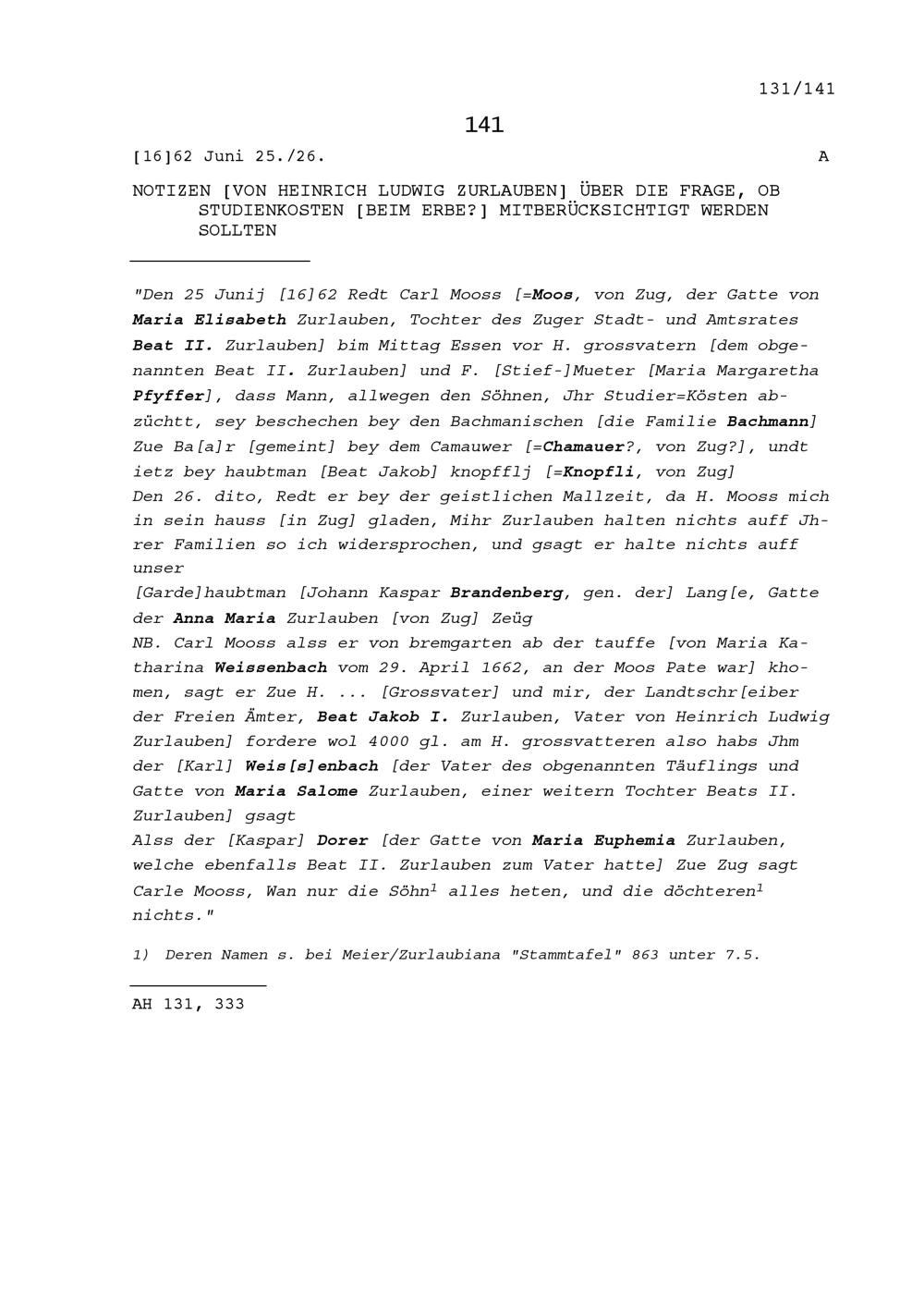 131/141

141

[16]62 Juni 25./26. A

NOTIZEN [VON HEINRICH LUDWIG ZURLAUBEN] ÜBER DIE FRAGE, OB STUDIENKOSTEN [BEIM ERBE?] MITBERÜCKSICHTIGT WERDEN SOLLTEN

"Den 25 Junij [16]62 Redt Carl Mooss [=Moos, von Zug, der Gatte von Maria Elisabeth Zurlauben, Tochter des Zuger Stadt- und Amtsrates Beat II. Zurlauben] bim Mittag Essen vor H. grossvatern [dem obgenannten Beat II. Zurlauben] und F. [Stief-]Mueter [Maria Margaretha Pfyffer], dass Mann, allwegen den Söhnen, Jhr Studier=Kösten abzüchtt, sey beschechen bey den Bachmanischen [die Familie Bachmann] Zue Ba[a]r [gemeint] bey dem Camauwer [=Chamauer?, von Zug?], undt ietz bey haubtman [Beat Jakob] knopfflj [=Knopfli, von Zug]
Den 26. dito, Redt er bey der geistlichen Mallzeit, da H. Mooss mich in sein hauss [in Zug] gladen, Mihr Zurlauben halten nichts auff Jhrer Familien so ich widersprochen, und gsagt er halte nichts auff unser
[Garde]haubtman [Johann Kaspar Brandenberg, gen. der] Lang[e, Gatte der Anna Maria Zurlauben [von Zug] Zeüg
NB. Carl Mooss alss er von bremgarten ab der tauffe [von Maria Katharina Weissenbach vom 29. April 1662, an der Moos Pate war] khomen, sagt er Zue H. ... [Grossvater] und mir, der Landtschr[eiber der Freien Ämter, Beat Jakob I. Zurlauben, Vater von Heinrich Ludwig Zurlauben] fordere wol 4000 gl. am H. grossvatteren also habs Jhm der [Karl] Weis[s]enbach [der Vater des obgenannten Täuflings und Gatte von Maria Salome Zurlauben, einer weitern Tochter Beats II. Zurlauben] gsagt
Alss der [Kaspar] Dorer [der Gatte von Maria Euphemia Zurlauben, welche ebenfalls Beat II. Zurlauben zum Vater hatte] Zue Zug sagt Carle Mooss, Wan nur die Söhn$^1$ alles heten, und die döchteren$^1$ nichts."

1) Deren Namen s. bei Meier/Zurlaubiana "Stammtafel" 863 unter 7.5.

AH 131, 333